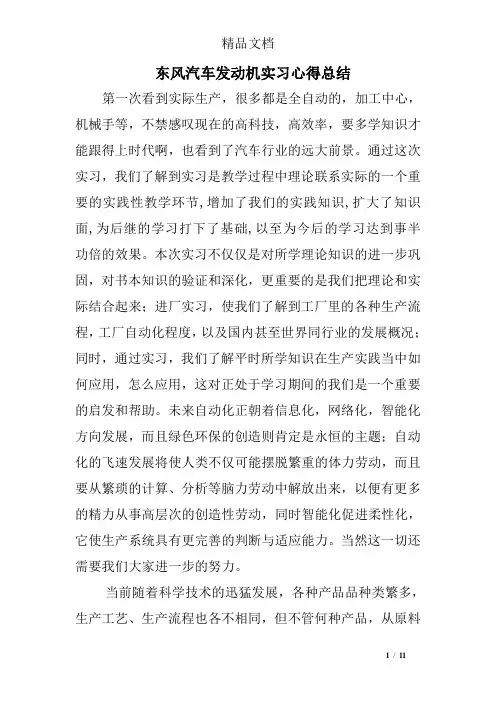 精品文档

东风汽车发动机实习心得总结

第一次看到实际生产，很多都是全自动的，加工中心，机械手等，不禁感叹现在的高科技，高效率，要多学知识才能跟得上时代啊，也看到了汽车行业的远大前景。通过这次实习，我们了解到实习是教学过程中理论联系实际的一个重要的实践性教学环节，增加了我们的实践知识，扩大了知识面，为后继的学习打下了基础，以至为今后的学习达到事半功倍的效果。本次实习不仅仅是对所学理论知识的进一步巩固，对书本知识的验证和深化，更重要的是我们把理论和实际结合起来；进厂实习，使我们了解到工厂里的各种生产流程，工厂自动化程度，以及国内甚至世界同行业的发展概况；同时，通过实习，我们了解平时所学知识在生产实践当中如何应用，怎么应用，这对正处于学习期间的我们是一个重要的启发和帮助。未来自动化正朝着信息化，网络化，智能化方向发展，而且绿色环保的创造则肯定是永恒的主题；自动化的飞速发展将使人类不仅可能摆脱繁重的体力劳动，而且要从繁琐的计算、分析等脑力劳动中解放出来，以便有更多的精力从事高层次的创造性劳动，同时智能化促进柔性化，它使生产系统具有更完善的判断与适应能力。当然这一切还需要我们大家进一步的努力。

当前随着科学技术的迅猛发展，各种产品品种类繁多，生产工艺、生产流程也各不相同，但不管何种产品，从原料

1 / 11